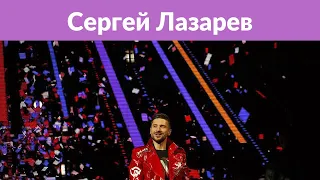 Сергей Лазарев